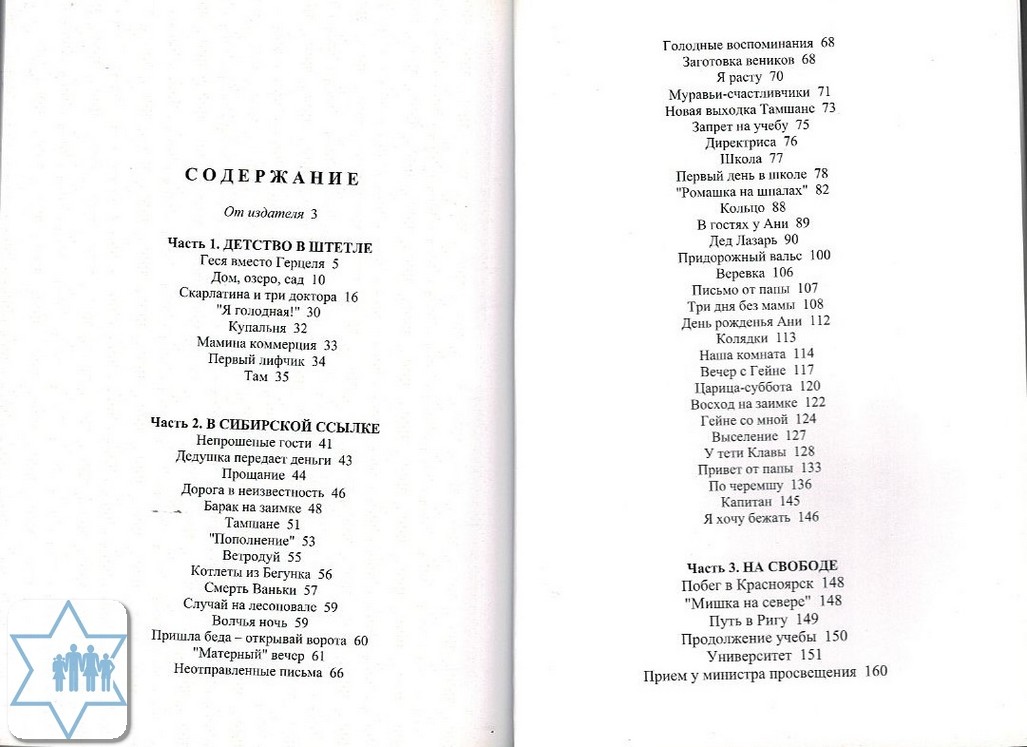 СОДЕРЖАНИЕ

От издателя 3

Часть 1. ДЕТСТВО В ШТЕТЛЕ
Геся вместо Герцеля 5
Дом, озеро, сад 10
Скарлатина и три доктора 16
"Я голодная!" 30
Купальня 32
Мамина коммерция 33
Первый лифчик 34
Там 35

Часть 2. В СИБИРСКОЙ ССЫЛКЕ
Непрошеные гости 41
Дедушка передает деньги 43
Прощание 44
Дорога в неизвестность 46
Барак на заимке 48
Тамшане 51
"Пополнение" 53
Ветродуй 55
Котлеты из Бегунка 56
Смерть Ваньки 57
Случай на лесоповале 59
Волчья ночь 59
Пришла беда – открывай ворота 60
"Матерный" вечер 61
Неотправленные письма 66

Голодные воспоминания 68
Заготовка веников 68
Я расту 70
Муравьи-счастливчики 71
Новая выходка Тамшане 73
Запрет на учебу 75
Директриса 76
Школа 77
Первый день в школе 78
"Ромашка на шпалах" 82
Кольцо 88
В гостях у Ани 89
Дед Лазарь 90
Придорожный вальс 100
Веревка 106
Письмо от папы 107
Три дня без мамы 108
День рожденья Ани 112
Колядки 113
Наша комната 114
Вечер с Гейне 117
Царица-суббота 120
Восход на заимке 122
Гейне со мной 124
Выселение 127
У тети Клавы 128
Привет от папы 133
По черемшу 136
Капитан 145
Я хочу бежать 146

Часть 3. НА СВОБОДЕ
Побег в Красноярск 148
"Мишка на севере" 148
Путь в Ригу 149
Продолжение учебы 150
Университет 151
Прием у министра просвещения 160